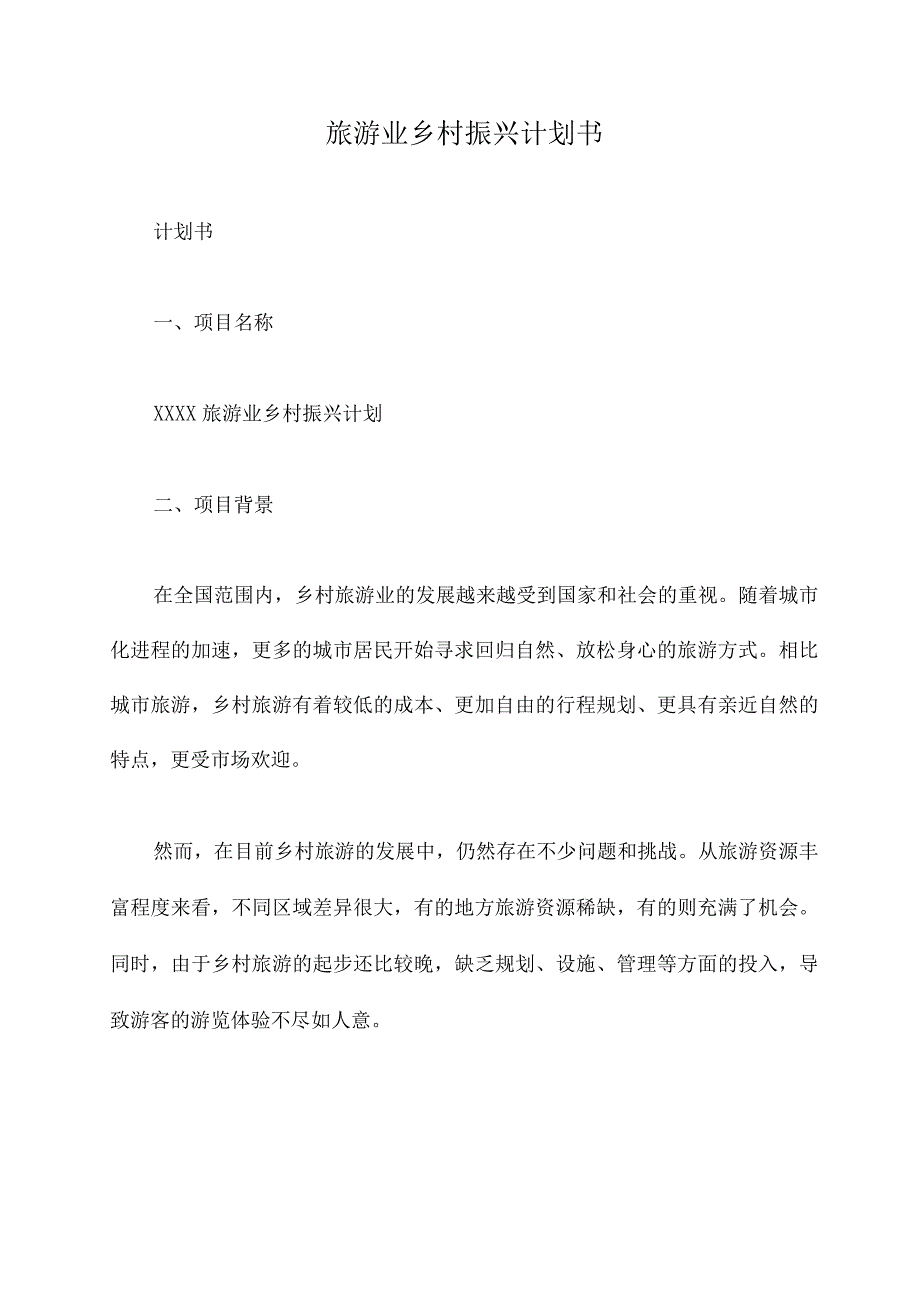 旅游业乡村振兴计划书

计划书

一、项目名称

XXXX 旅游业乡村振兴计划

二、项目背景

在全国范围内，乡村旅游业的发展越来越受到国家和社会的重视。随着城市化进程的加速，更多的城市居民开始寻求回归自然、放松身心的旅游方式。相比城市旅游，乡村旅游有着较低的成本、更加自由的行程规划、更具有亲近自然的特点，更受市场欢迎。

然而，在目前乡村旅游的发展中，仍然存在不少问题和挑战。从旅游资源丰富程度来看，不同区域差异很大，有的地方旅游资源稀缺，有的则充满了机会。同时，由于乡村旅游的起步还比较晚，缺乏规划、设施、管理等方面的投入，导致游客的游览体验不尽如人意。